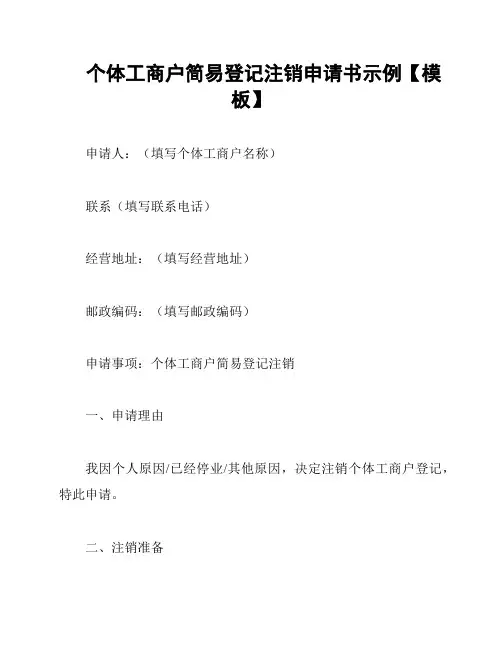 个体工商户简易登记注销申请书示例【模板】

申请人：（填写个体工商户名称）

联系（填写联系电话）

经营地址：（填写经营地址）

邮政编码：（填写邮政编码）

申请事项：个体工商户简易登记注销

一、申请理由

我因个人原因/已经停业/其他原因，决定注销个体工商户登记，特此申请。

二、注销准备